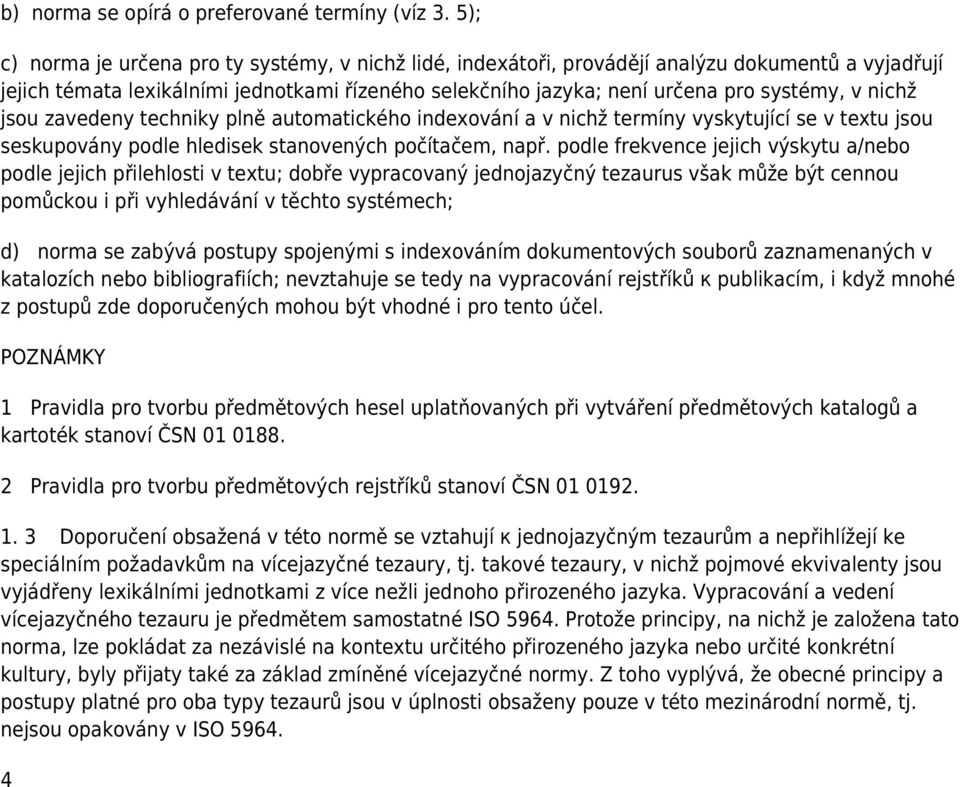 b) norma se opírá o preferované termíny (víz 3. 5);

c) norma je určena pro ty systémy, v nichž lidé, indexátoři, provádějí analýzu dokumentů a vyjadřují jejich témata lexikálními jednotkami řízeného selekčního jazyka; není určena pro systémy, v nichž jsou zavedeny techniky plně automatického indexování a v nichž termíny vyskytující se v textu jsou seskupovány podle hledisek stanovených počítačem, např. podle frekvence jejich výskytu a/nebo podle jejich přilehlosti v textu; dobře vypracovaný jednojazyčný tezaurus však může být cennou pomůckou i při vyhledávání v těchto systémech;

d) norma se zabývá postupy spojenými s indexováním dokumentových souborů zaznamenaných v katalozích nebo bibliografiích; nevztahuje se tedy na vypracování rejstříků к publikacím, i když mnohé z postupů zde doporučených mohou být vhodné i pro tento účel.

POZNÁMKY

1 Pravidla pro tvorbu předmětových hesel uplatňovaných při vytváření předmětových katalogů a kartoték stanoví ČSN 01 0188.

2 Pravidla pro tvorbu předmětových rejstříků stanoví ČSN 01 0192.

1. 3 Doporučení obsažená v této normě se vztahují к jednojazyčným tezaurům a nepřihlížejí ke speciálním požadavkům na vícejazyčné tezaury, tj. takové tezaury, v nichž pojmové ekvivalenty jsou vyjádřeny lexikálními jednotkami z více nežli jednoho přirozeného jazyka. Vypracování a vedení vícejazyčného tezauru je předmětem samostatné ISO 5964. Protože principy, na nichž je založena tato norma, lze pokládat za nezávislé na kontextu určitého přirozeného jazyka nebo určité konkrétní kultury, byly přijaty také za základ zmíněné vícejazyčné normy. Z toho vyplývá, že obecné principy a postupy platné pro oba typy tezaurů jsou v úplnosti obsaženy pouze v této mezinárodní normě, tj. nejsou opakovány v ISO 5964.

4